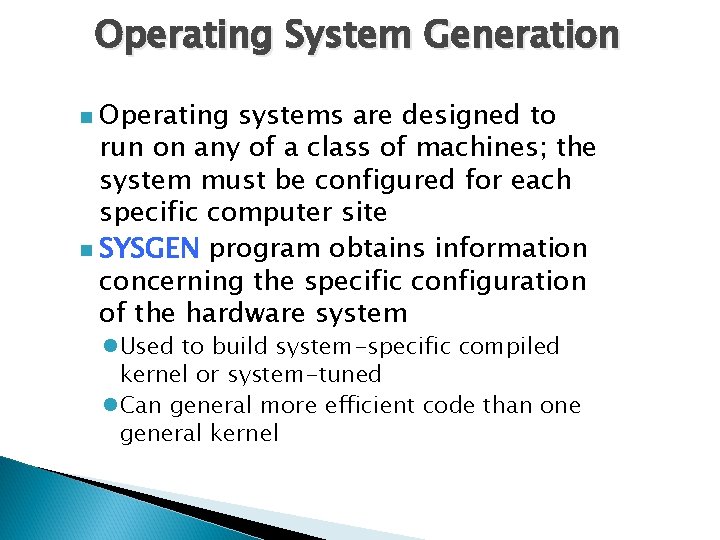 Operating System Generation

Operating systems are designed to run on any of a class of machines; the system must be configured for each specific computer site

SYSGEN program obtains information concerning the specific configuration of the hardware system

Used to build system-specific compiled kernel or system-tuned

Can general more efficient code than one general kernel